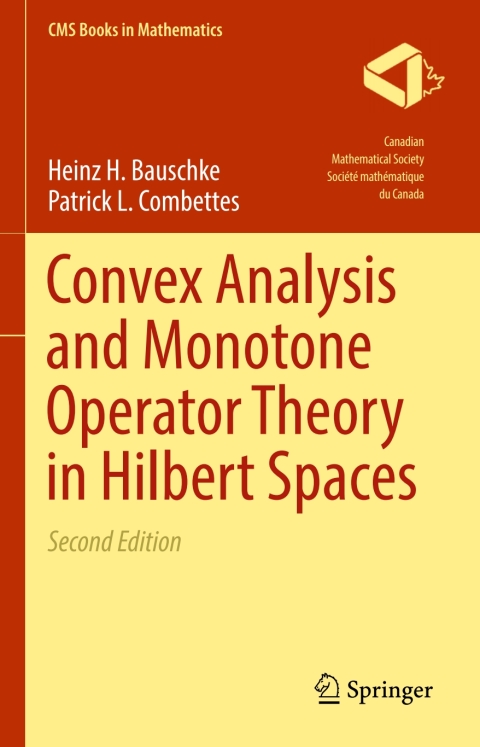 CMS Books in Mathematics

Canadian
Mathematical Society
Société mathématique
du Canada

Heinz H. Bauschke
Patrick L. Combettes

Convex Analysis and Monotone Operator Theory in Hilbert Spaces

Second Edition

Springer